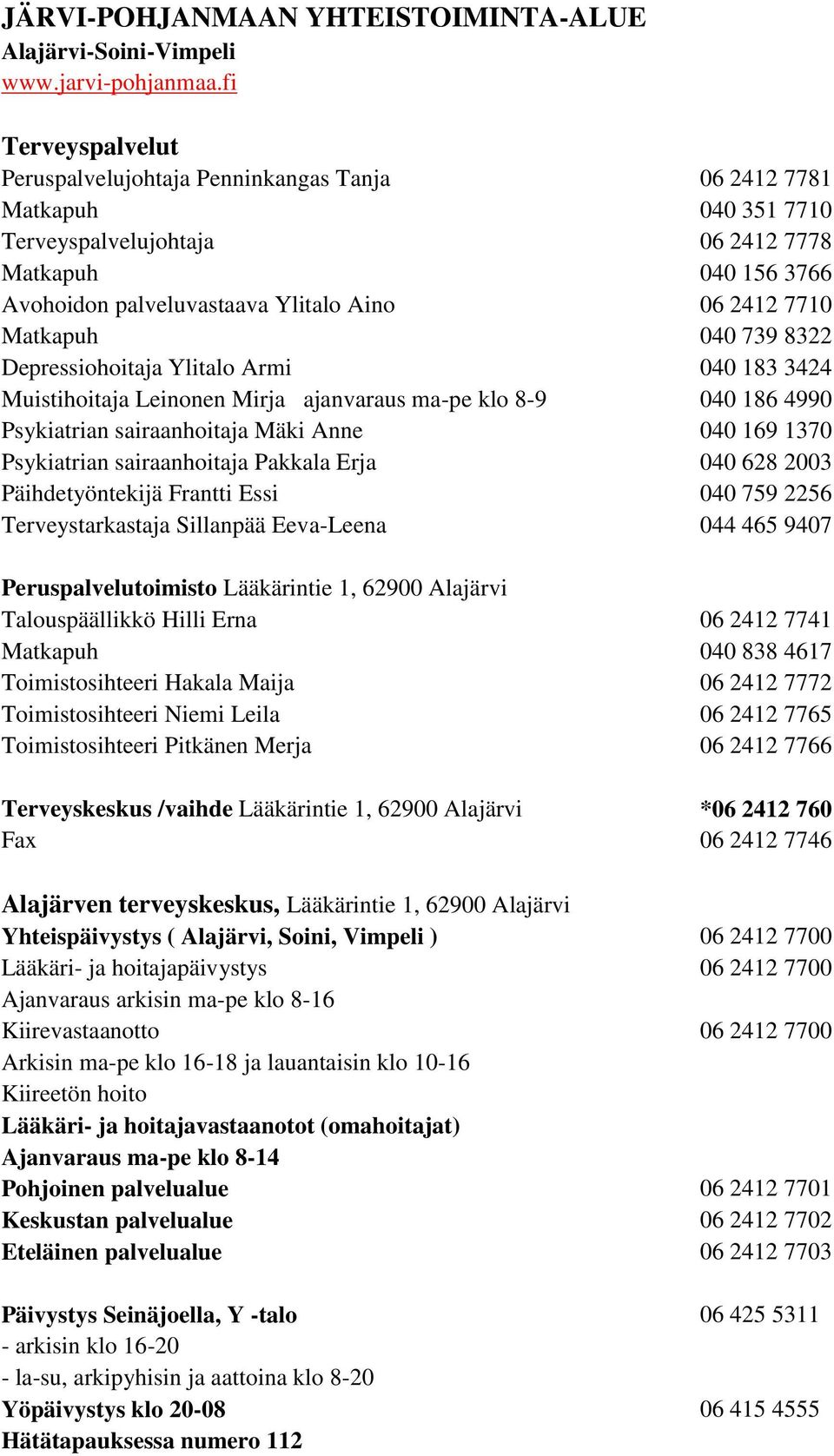 JÄRVI-POHJANMAAN YHTEISTOIMINTA-ALUE
Alajärvi-Soini-Vimpeli
www.jarvi-pohjanmaa.fi

Terveyspalvelut
Peruspalvelujohtaja Penninkangas Tanja 06 2412 7781
Matkapuh 040 351 7710
Terveyspalvelujohtaja 06 2412 7778
Matkapuh 040 156 3766
Avohoidon palveluvastaava Ylitalo Aino 06 2412 7710
Matkapuh 040 739 8322
Depressiohoitaja Ylitalo Armi 040 183 3424
Muistihoitaja Leinonen Mirja ajanvaraus ma-pe klo 8-9 040 186 4990
Psykiatrian sairaanhoitaja Mäki Anne 040 169 1370
Psykiatrian sairaanhoitaja Pakkala Erja 040 628 2003
Päihdetyöntekijä Frantti Essi 040 759 2256
Terveystarkastaja Sillanpää Eeva-Leena 044 465 9407

Peruspalvelutoimisto Lääkärintie 1, 62900 Alajärvi
Talouspäällikkö Hilli Erna 06 2412 7741
Matkapuh 040 838 4617
Toimistosihteeri Hakala Maija 06 2412 7772
Toimistosihteeri Niemi Leila 06 2412 7765
Toimistosihteeri Pitkänen Merja 06 2412 7766

Terveyskeskus /vaihde Lääkärintie 1, 62900 Alajärvi *06 2412 760
Fax 06 2412 7746

Alajärven terveyskeskus, Lääkärintie 1, 62900 Alajärvi
Yhteispäivystys ( Alajärvi, Soini, Vimpeli ) 06 2412 7700
Lääkäri- ja hoitajapäivystys 06 2412 7700
Ajanvaraus arkisin ma-pe klo 8-16
Kiirevastaanotto 06 2412 7700
Arkisin ma-pe klo 16-18 ja lauantaisin klo 10-16
Kiireetön hoito
Lääkäri- ja hoitajavastaanotot (omahoitajat)
Ajanvaraus ma-pe klo 8-14
Pohjoinen palvelualue 06 2412 7701
Keskustan palvelualue 06 2412 7702
Eteläinen palvelualue 06 2412 7703

Päivystys Seinäjoella, Y -talo 06 425 5311
- arkisin klo 16-20
- la-su, arkipyhisin ja aattoina klo 8-20
Yöpäivystys klo 20-08 06 415 4555
Hätätapauksessa numero 112